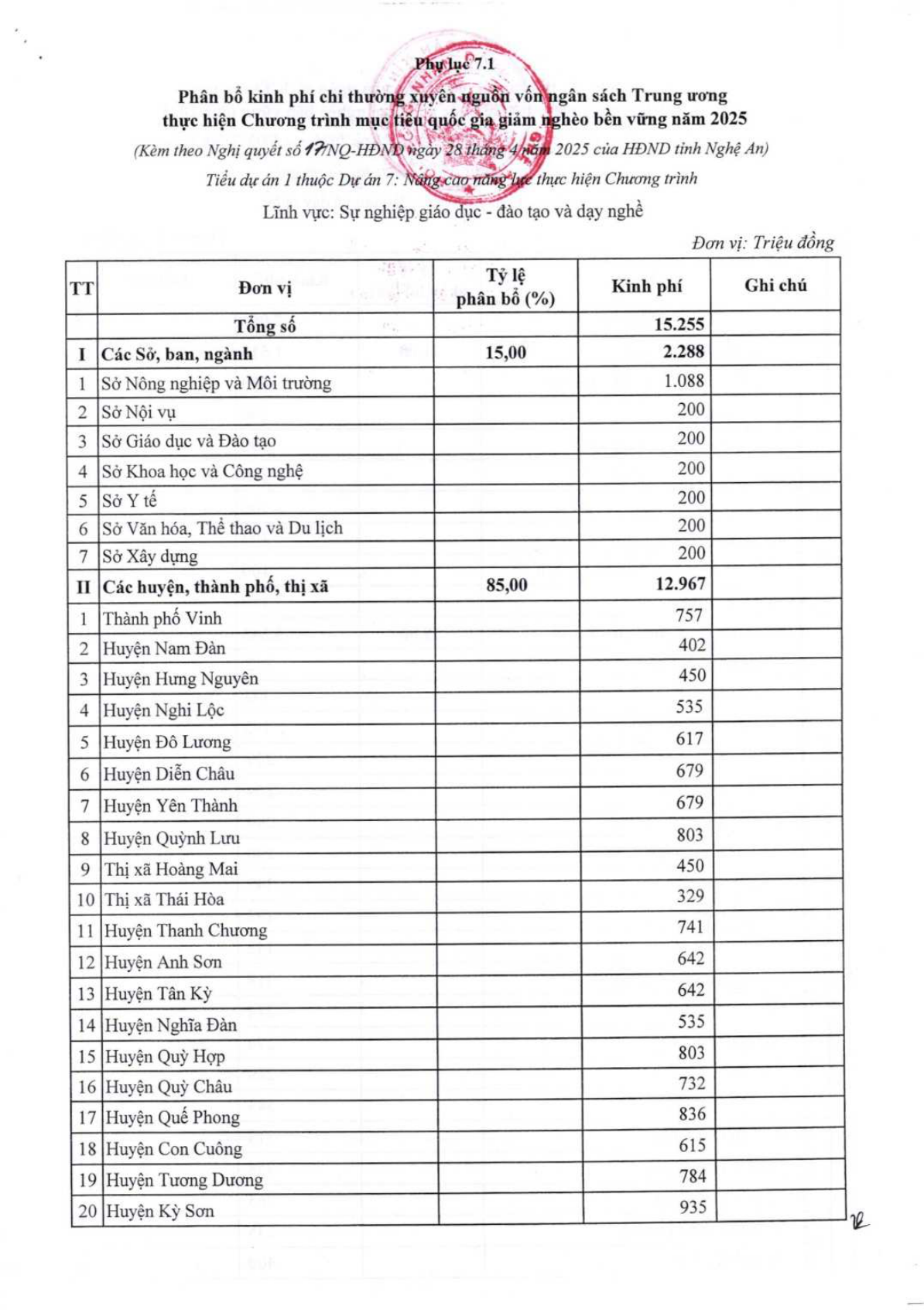 Phụ lục 7.1

Phân bổ kinh phí chi thường xuyên nguồn vốn ngân sách Trung ương thực hiện Chương trình mục tiêu quốc gia giảm nghèo bền vững năm 2025

(Kèm theo Nghị quyết số 17/NQ-HĐND ngày 28 tháng 4 năm 2025 của HĐND tỉnh Nghệ An)

Tiểu dự án 1 thuộc Dự án 7: Nâng cao năng lực thực hiện Chương trình

Lĩnh vực: Sự nghiệp giáo dục - đào tạo và dạy nghề

Đơn vị: Triệu đồng

| TT | Đơn vị | Tỷ lệ phân bổ (%) | Kinh phí | Ghi chú |
|---|---|---|---|---|
| | Tổng số | | 15.255 | |
| I | Các Sở, ban, ngành | 15,00 | 2.288 | |
| 1 | Sở Nông nghiệp và Môi trường | | 1.088 | |
| 2 | Sở Nội vụ | | 200 | |
| 3 | Sở Giáo dục và Đào tạo | | 200 | |
| 4 | Sở Khoa học và Công nghệ | | 200 | |
| 5 | Sở Y tế | | 200 | |
| 6 | Sở Văn hóa, Thể thao và Du lịch | | 200 | |
| 7 | Sở Xây dựng | | 200 | |
| II | Các huyện, thành phố, thị xã | 85,00 | 12.967 | |
| 1 | Thành phố Vinh | | 757 | |
| 2 | Huyện Nam Đàn | | 402 | |
| 3 | Huyện Hưng Nguyên | | 450 | |
| 4 | Huyện Nghi Lộc | | 535 | |
| 5 | Huyện Đô Lương | | 617 | |
| 6 | Huyện Diễn Châu | | 679 | |
| 7 | Huyện Yên Thành | | 679 | |
| 8 | Huyện Quỳnh Lưu | | 803 | |
| 9 | Thị xã Hoàng Mai | | 450 | |
| 10 | Thị xã Thái Hòa | | 329 | |
| 11 | Huyện Thanh Chương | | 741 | |
| 12 | Huyện Anh Sơn | | 642 | |
| 13 | Huyện Tân Kỳ | | 642 | |
| 14 | Huyện Nghĩa Đàn | | 535 | |
| 15 | Huyện Quỳ Hợp | | 803 | |
| 16 | Huyện Quỳ Châu | | 732 | |
| 17 | Huyện Quế Phong | | 836 | |
| 18 | Huyện Con Cuông | | 615 | |
| 19 | Huyện Tương Dương | | 784 | |
| 20 | Huyện Kỳ Sơn | | 935 | |